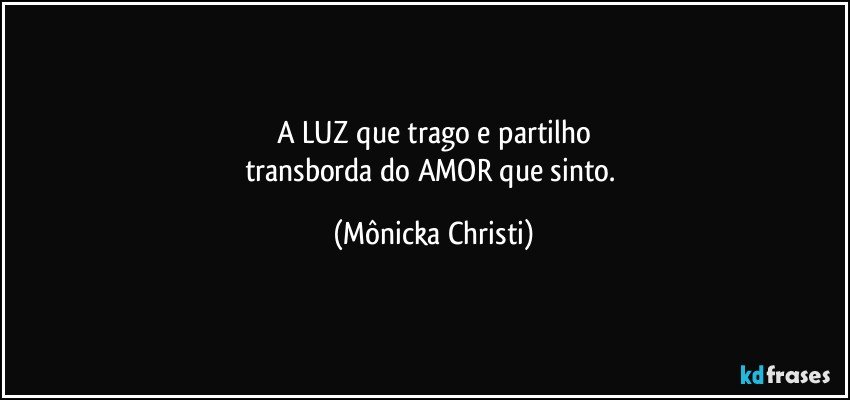 A LUZ que trago e partilho
transborda do AMOR que sinto.

(Mônicka Christi)

kdfrases